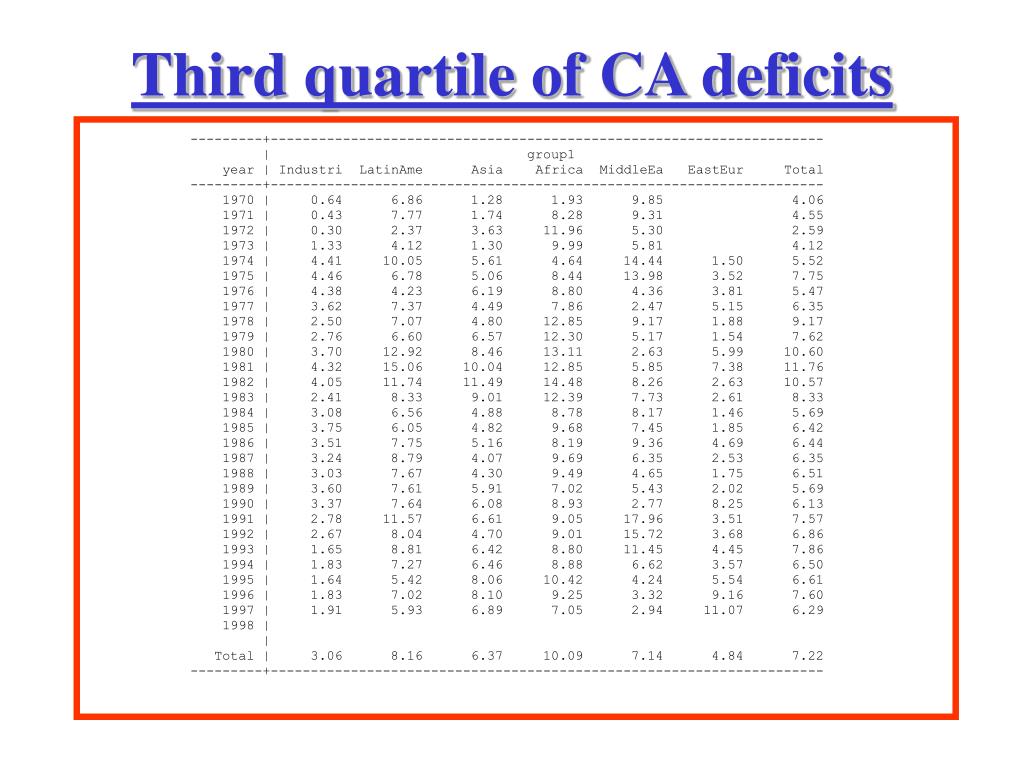 Third quartile of CA deficits

| | group1 | | | | | | |
|---|---|---|---|---|---|---|---|
| year | Industri | LatinAme | Asia | Africa | MiddleEa | EastEur | Total |
| 1970 | 0.64 | 6.86 | 1.28 | 1.93 | 9.85 | | 4.06 |
| 1971 | 0.43 | 7.77 | 1.74 | 8.28 | 9.31 | | 4.55 |
| 1972 | 0.30 | 2.37 | 3.63 | 11.96 | 5.30 | | 2.59 |
| 1973 | 1.33 | 4.12 | 1.30 | 9.99 | 5.81 | | 4.12 |
| 1974 | 4.41 | 10.05 | 5.61 | 4.64 | 14.44 | 1.50 | 5.52 |
| 1975 | 4.46 | 6.78 | 5.06 | 8.44 | 13.98 | 3.52 | 7.75 |
| 1976 | 4.38 | 4.23 | 6.19 | 8.80 | 4.36 | 3.81 | 5.47 |
| 1977 | 3.62 | 7.37 | 4.49 | 7.86 | 2.47 | 5.15 | 6.35 |
| 1978 | 2.50 | 7.07 | 4.80 | 12.85 | 9.17 | 1.88 | 9.17 |
| 1979 | 2.76 | 6.60 | 6.57 | 12.30 | 5.17 | 1.54 | 7.62 |
| 1980 | 3.70 | 12.92 | 8.46 | 13.11 | 2.63 | 5.99 | 10.60 |
| 1981 | 4.32 | 15.06 | 10.04 | 12.85 | 5.85 | 7.38 | 11.76 |
| 1982 | 4.05 | 11.74 | 11.49 | 14.48 | 8.26 | 2.63 | 10.57 |
| 1983 | 2.41 | 8.33 | 9.01 | 12.39 | 7.73 | 2.61 | 8.33 |
| 1984 | 3.08 | 6.56 | 4.88 | 8.78 | 8.17 | 1.46 | 5.69 |
| 1985 | 3.75 | 6.05 | 4.82 | 9.68 | 7.45 | 1.85 | 6.42 |
| 1986 | 3.51 | 7.75 | 5.16 | 8.19 | 9.36 | 4.69 | 6.44 |
| 1987 | 3.24 | 8.79 | 4.07 | 9.69 | 6.35 | 2.53 | 6.35 |
| 1988 | 3.03 | 7.67 | 4.30 | 9.49 | 4.65 | 1.75 | 6.51 |
| 1989 | 3.60 | 7.61 | 5.91 | 7.02 | 5.43 | 2.02 | 5.69 |
| 1990 | 3.37 | 7.64 | 6.08 | 8.93 | 2.77 | 8.25 | 6.13 |
| 1991 | 2.78 | 11.57 | 6.61 | 9.05 | 17.96 | 3.51 | 7.57 |
| 1992 | 2.67 | 8.04 | 4.70 | 9.01 | 15.72 | 3.68 | 6.86 |
| 1993 | 1.65 | 8.81 | 6.42 | 8.80 | 11.45 | 4.45 | 7.86 |
| 1994 | 1.83 | 7.27 | 6.46 | 8.88 | 6.62 | 3.57 | 6.50 |
| 1995 | 1.64 | 5.42 | 8.06 | 10.42 | 4.24 | 5.54 | 6.61 |
| 1996 | 1.83 | 7.02 | 8.10 | 9.25 | 3.32 | 9.16 | 7.60 |
| 1997 | 1.91 | 5.93 | 6.89 | 7.05 | 2.94 | 11.07 | 6.29 |
| 1998 | | | | | | | |
| Total | 3.06 | 8.16 | 6.37 | 10.09 | 7.14 | 4.84 | 7.22 |